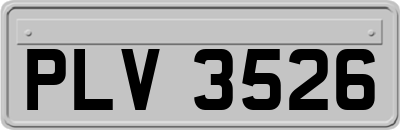 PLV 3526